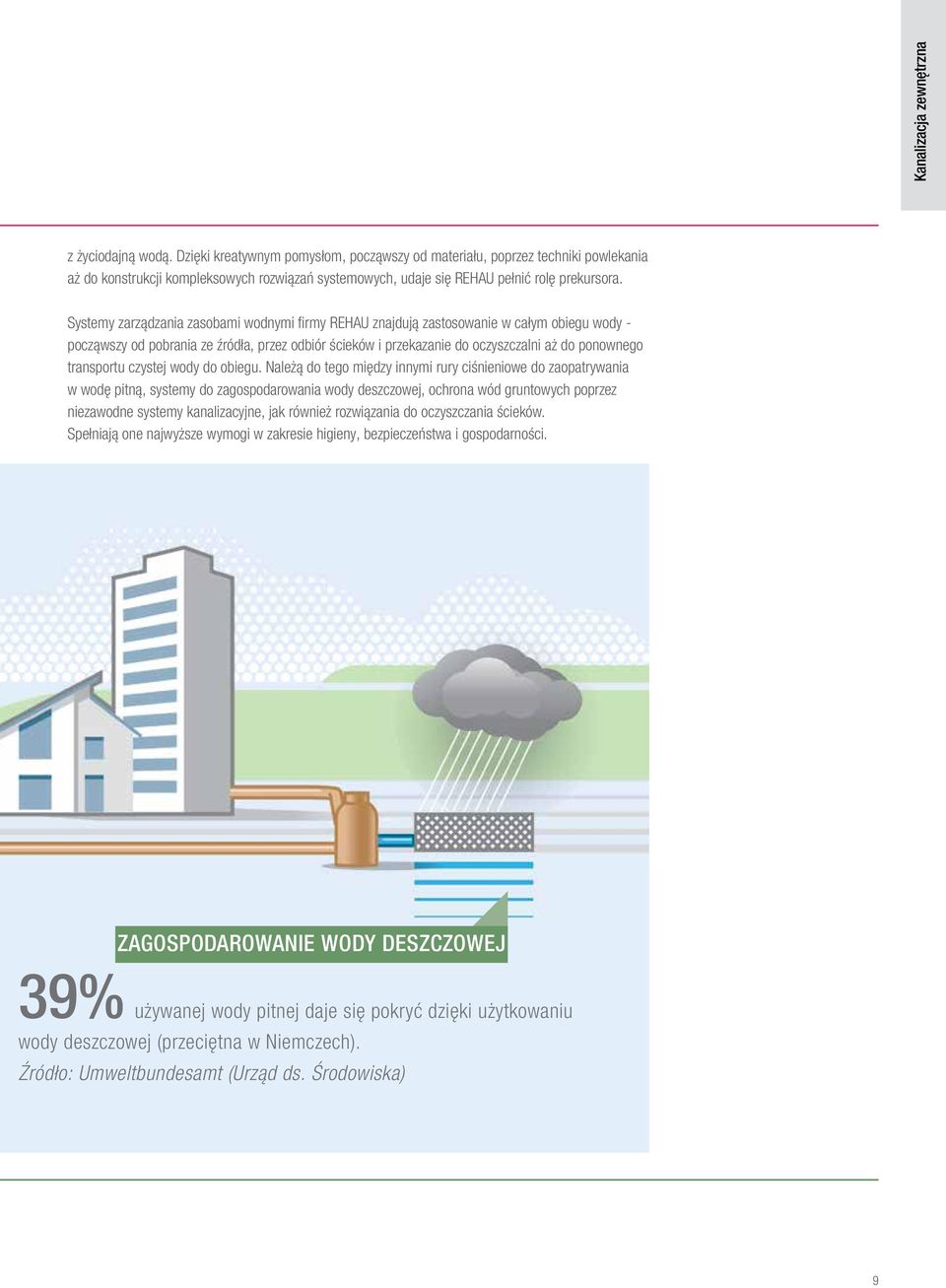 Kanalizacja zewnętrzna

z życiodajną wodą. Dzięki kreatywnym pomysłom, począwszy od materiału, poprzez techniki powlekania aż do konstrukcji kompleksowych rozwiązań systemowych, udaje się REHAU pełnić rolę prekursora.

Systemy zarządzania zasobami wodnymi firmy REHAU znajdują zastosowanie w całym obiegu wody - począwszy od pobrania ze źródła, przez odbiór ścieków i przekazanie do oczyszczalni aż do ponownego transportu czystej wody do obiegu. Należą do tego między innymi rury ciśnieniowe do zaopatrywania w wodę pitną, systemy do zagospodarowania wody deszczowej, ochrona wód gruntowych poprzez niezawodne systemy kanalizacyjne, jak również rozwiązania do oczyszczania ścieków. Spełniają one najwyższe wymogi w zakresie higieny, bezpieczeństwa i gospodarności.

ZAGOSPODAROWANIE WODY DESZCZOWEJ

39% używanej wody pitnej daje się pokryć dzięki użytkowaniu wody deszczowej (przeciętna w Niemczech).

Źródło: Umweltbundesamt (Urząd ds. Środowiska)

9